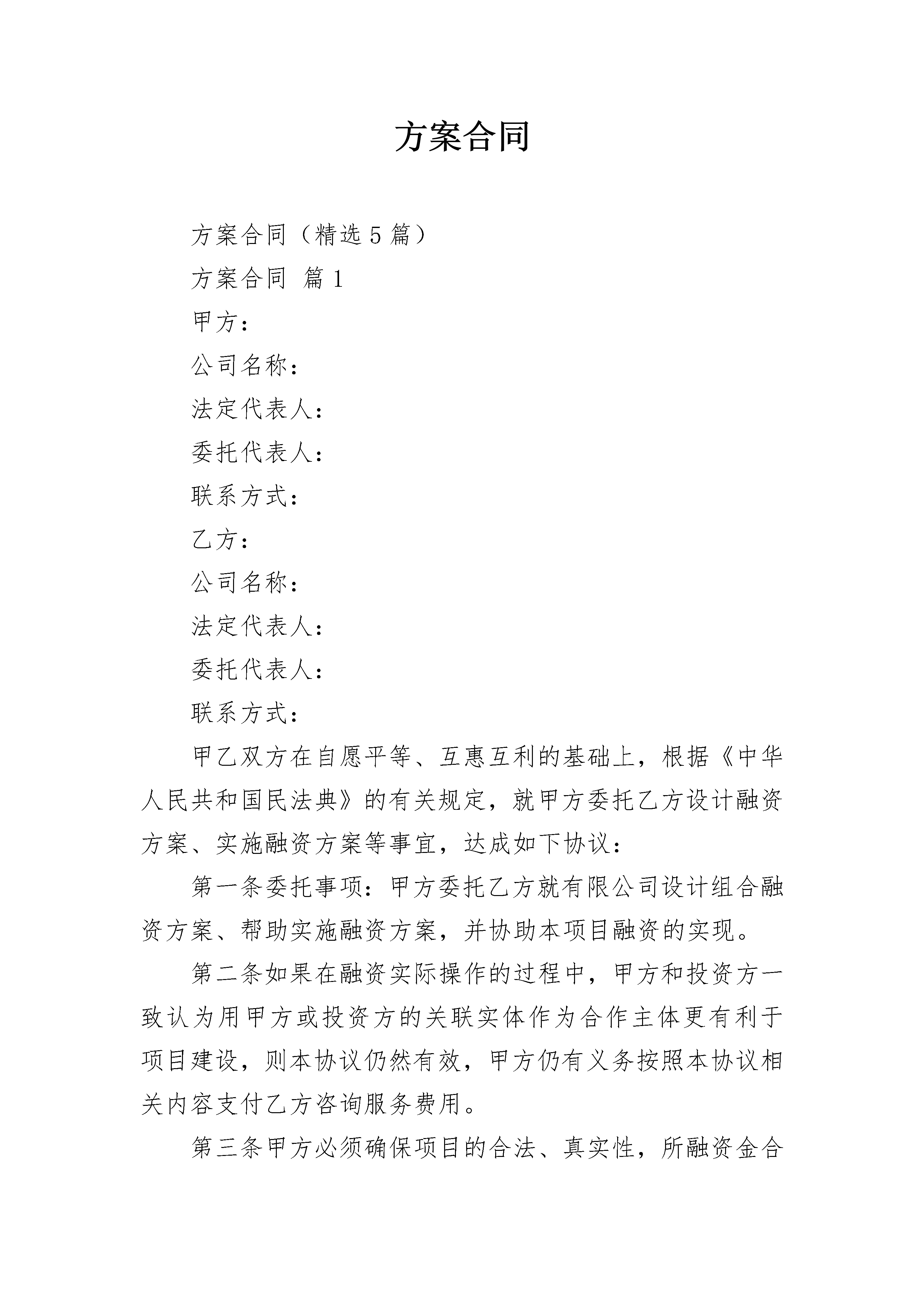 方案合同

方案合同（精选5篇）

方案合同 篇1

甲方：

公司名称：

法定代表人：

委托代表人：

联系方式：

乙方：

公司名称：

法定代表人：

委托代表人：

联系方式：

甲乙双方在自愿平等、互惠互利的基础上，根据《中华人民共和国民法典》的有关规定，就甲方委托乙方设计融资方案、实施融资方案等事宜，达成如下协议：

第一条委托事项：甲方委托乙方就有限公司设计组合融资方案、帮助实施融资方案，并协助本项目融资的实现。

第二条如果在融资实际操作的过程中，甲方和投资方一致认为用甲方或投资方的关联实体作为合作主体更有利于项目建设，则本协议仍然有效，甲方仍有义务按照本协议相关内容支付乙方咨询服务费用。

第三条甲方必须确保项目的合法、真实性，所融资金合